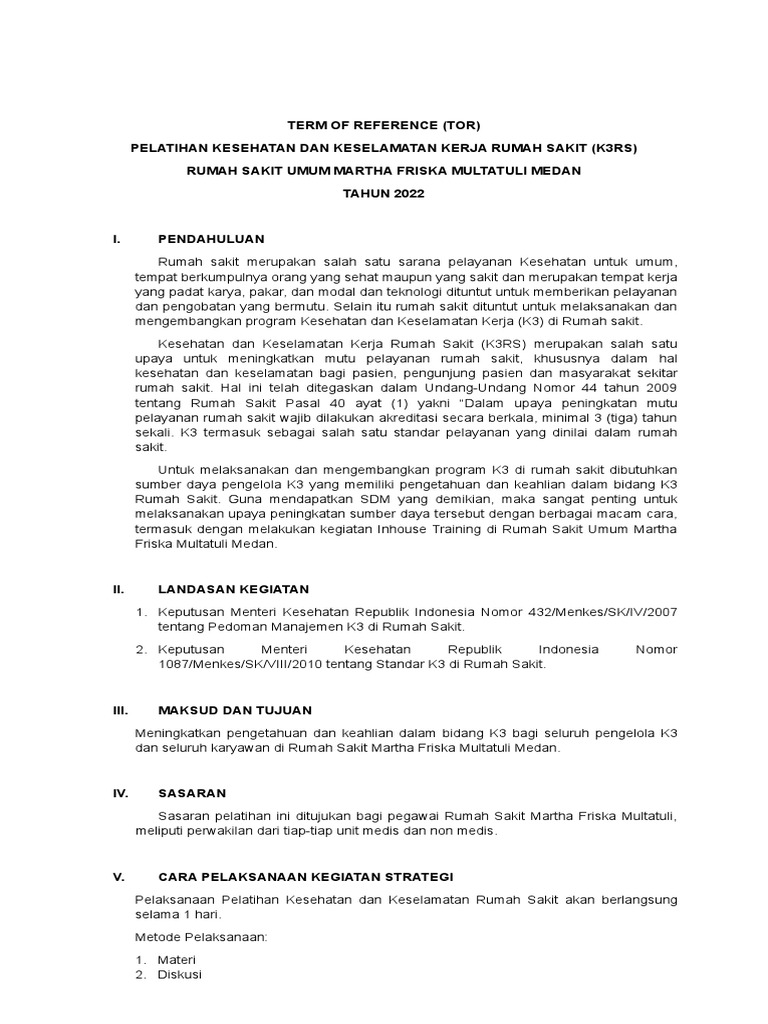 TERM OF REFERENCE (TOR)

PELATIHAN KESEHATAN DAN KESELAMATAN KERJA RUMAH SAKIT (K3RS)

RUMAH SAKIT UMUM MARTHA FRISKA MULTATULI MEDAN

TAHUN 2022

I. PENDAHULUAN

Rumah sakit merupakan salah satu sarana pelayanan Kesehatan untuk umum, tempat berkumpulnya orang yang sehat maupun yang sakit dan merupakan tempat kerja yang padat karya, pakar, dan modal dan teknologi dituntut untuk memberikan pelayanan dan pengobatan yang bermutu. Selain itu rumah sakit dituntut untuk melaksanakan dan mengembangkan program Kesehatan dan Keselamatan Kerja (K3) di Rumah sakit.

Kesehatan dan Keselamatan Kerja Rumah Sakit (K3RS) merupakan salah satu upaya untuk meningkatkan mutu pelayanan rumah sakit, khususnya dalam hal kesehatan dan keselamatan bagi pasien, pengunjung pasien dan masyarakat sekitar rumah sakit. Hal ini telah ditegaskan dalam Undang-Undang Nomor 44 tahun 2009 tentang Rumah Sakit Pasal 40 ayat (1) yakni "Dalam upaya peningkatan mutu pelayanan rumah sakit wajib dilakukan akreditasi secara berkala, minimal 3 (tiga) tahun sekali. K3 termasuk sebagai salah satu standar pelayanan yang dinilai dalam rumah sakit.

Untuk melaksanakan dan mengembangkan program K3 di rumah sakit dibutuhkan sumber daya pengelola K3 yang memiliki pengetahuan dan keahlian dalam bidang K3 Rumah Sakit. Guna mendapatkan SDM yang demikian, maka sangat penting untuk melaksanakan upaya peningkatan sumber daya tersebut dengan berbagai macam cara, termasuk dengan melakukan kegiatan Inhouse Training di Rumah Sakit Umum Martha Friska Multatuli Medan.

II. LANDASAN KEGIATAN

1. Keputusan Menteri Kesehatan Republik Indonesia Nomor 432/Menkes/SK/IV/2007 tentang Pedoman Manajemen K3 di Rumah Sakit.
2. Keputusan Menteri Kesehatan Republik Indonesia Nomor 1087/Menkes/SK/VIII/2010 tentang Standar K3 di Rumah Sakit.

III. MAKSUD DAN TUJUAN

Meningkatkan pengetahuan dan keahlian dalam bidang K3 bagi seluruh pengelola K3 dan seluruh karyawan di Rumah Sakit Martha Friska Multatuli Medan.

IV. SASARAN

Sasaran pelatihan ini ditujukan bagi pegawai Rumah Sakit Martha Friska Multatuli, meliputi perwakilan dari tiap-tiap unit medis dan non medis.

V. CARA PELAKSANAAN KEGIATAN STRATEGI

Pelaksanaan Pelatihan Kesehatan dan Keselamatan Rumah Sakit akan berlangsung selama 1 hari.

Metode Pelaksanaan:

1. Materi
2. Diskusi